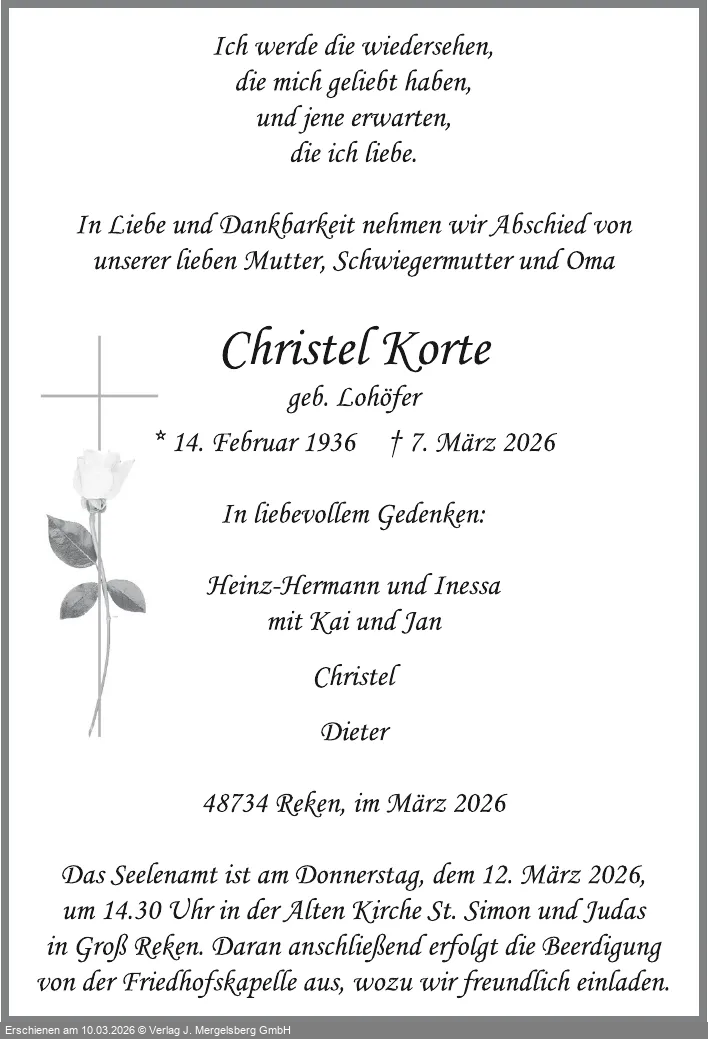 Ich werde die wiedersehen,
die mich geliebt haben,
und jene erwarten,
die ich liebe.

In Liebe und Dankbarkeit nehmen wir Abschied von unserer lieben Mutter, Schwiegermutter und Oma

Christel Korte
geb. Lohöfer

* 14. Februar 1936 † 7. März 2026

In liebevollem Gedenken:

Heinz-Hermann und Inessa
mit Kai und Jan

Christel

Dieter

48734 Reken, im März 2026

Das Seelenamt ist am Donnerstag, dem 12. März 2026, um 14.30 Uhr in der Alten Kirche St. Simon und Judas in Groß Reken. Daran anschließend erfolgt die Beerdigung von der Friedhofskapelle aus, wozu wir freundlich einladen.

Erschienen am 10.03.2026 © Verlag J. Mergelsberg GmbH